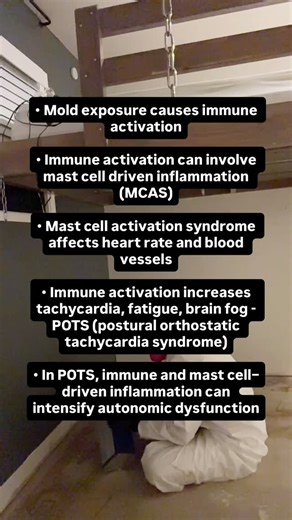 • Mold exposure causes immune activation

• Immune activation can involve mast cell driven inflammation (MCAS)

• Mast cell activation syndrome affects heart rate and blood vessels

• Immune activation increases tachycardia, fatigue, brain fog - POTS (postural orthostatic tachycardia syndrome)

• In POTS, immune and mast cell–driven inflammation can intensify autonomic dysfunction